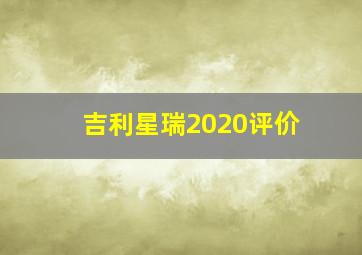 吉利星瑞2020评价